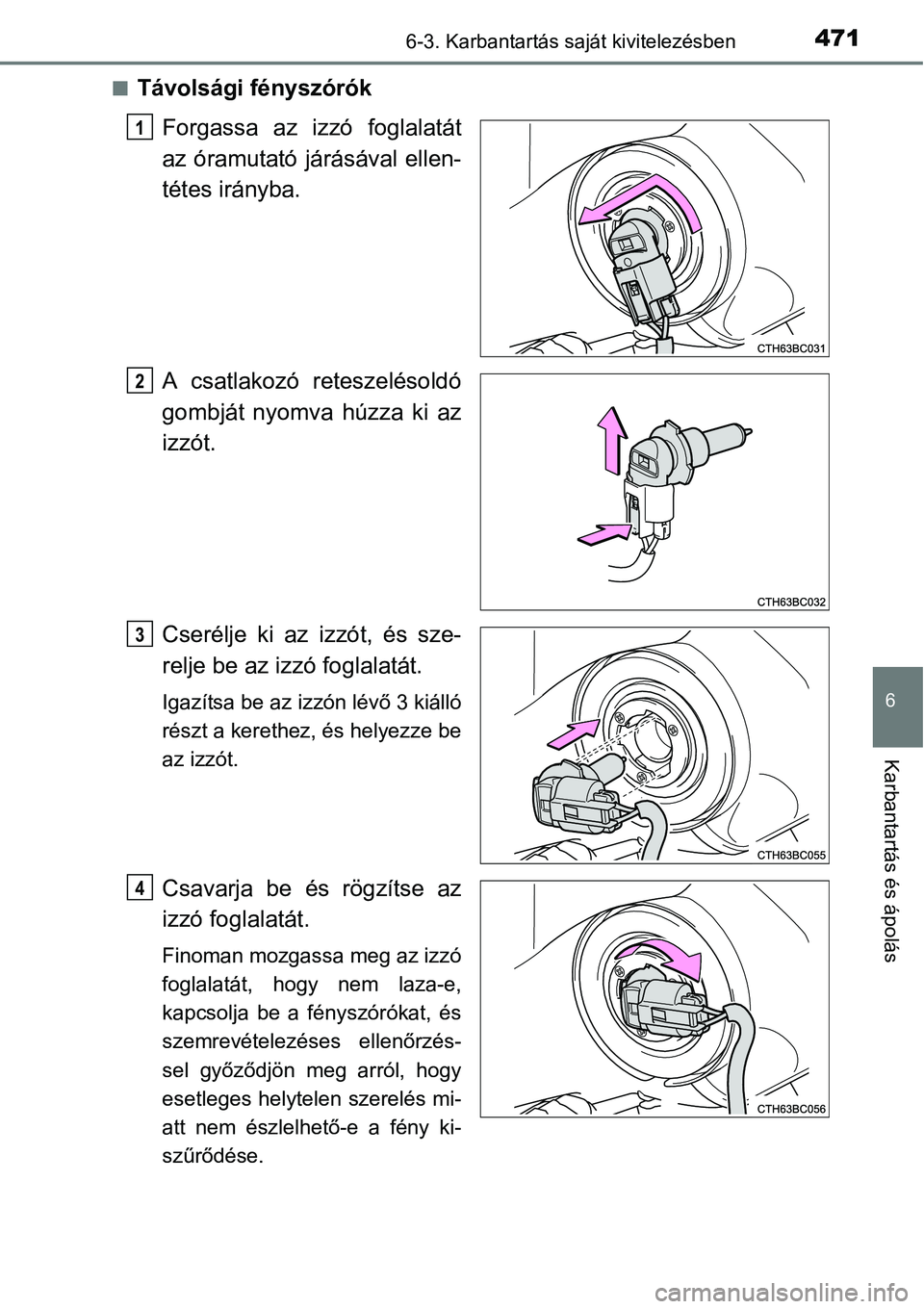 6-3. Karbantartás saját kivitelezésben

471

■ Távolsági fényszórók

1

Forgassa az izzó foglalatát az óramutató járásával ellentétes irányba.

CTH63BC031

2

A csatlakozó reteszelésoldó gombját nyomva húzza ki az izzót.

CTH63BC032

3

Cserélje ki az izzót, és szerelje be az izzó foglalatát.

Igazítsa be az izzón lévő 3 kiálló részt a kerethez, és helyezze be az izzót.

CTH63BC055

4

Csavarja be és rögzítse az izzó foglalatát.

Finoman mozgassa meg az izzó foglalatát, hogy nem laza-e, kapcsolja be a fényszórókat, és szemrevételezéses ellenőrzéssel győződjön meg arról, hogy esetleges helytelen szerelés miatt nem észlelhető-e a fény kiszűrődése.

CTH63BC056

6

Karbantartás és ápolás

carmanualsonline.info